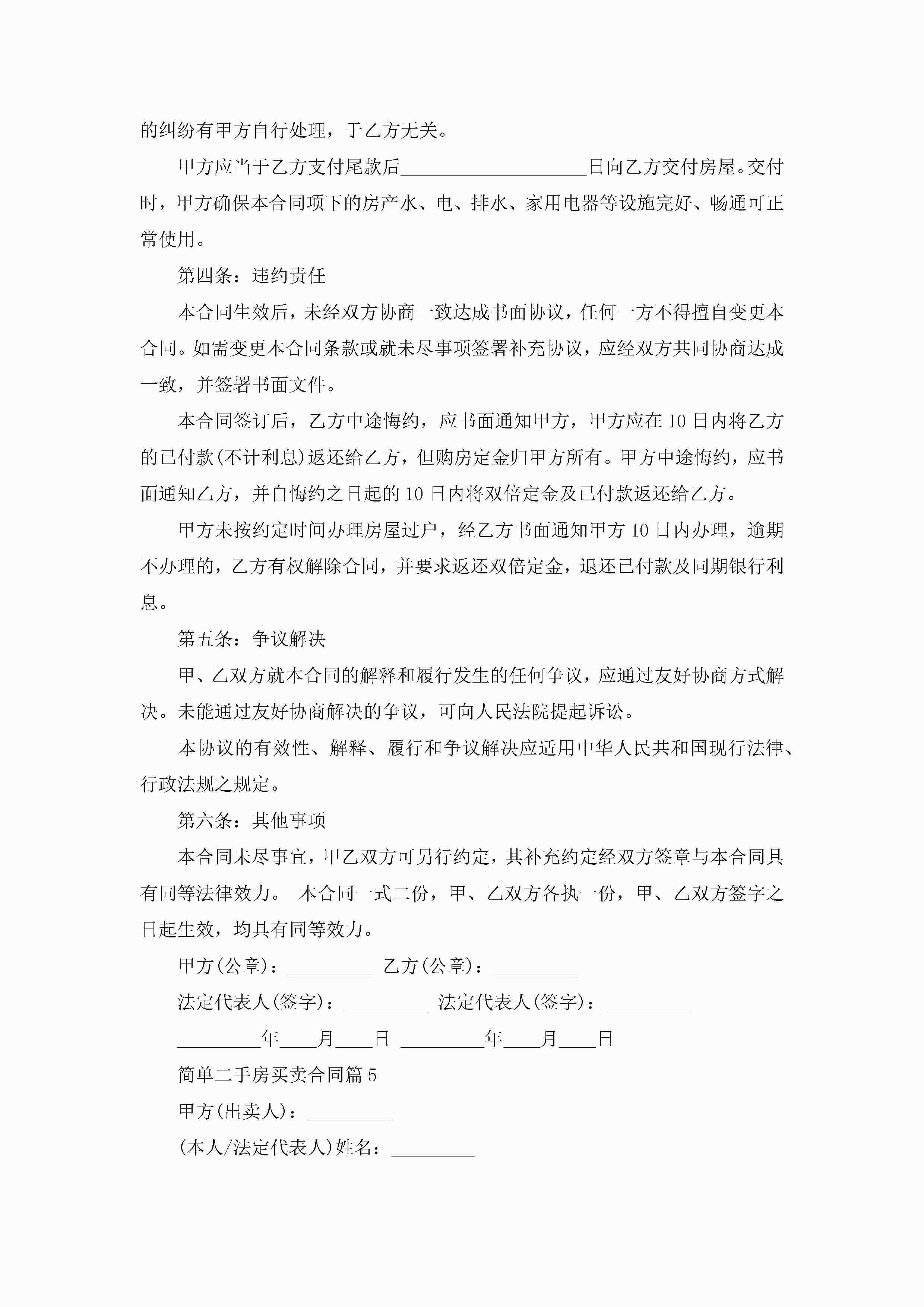 的纠纷有甲方自行处理，于乙方无关。

甲方应当于乙方支付尾款后____________________日向乙方交付房屋。交付时，甲方确保本合同项下的房产水、电、排水、家用电器等设施完好、畅通可正常使用。

第四条：违约责任

本合同生效后，未经双方协商一致达成书面协议，任何一方不得擅自变更本合同。如需变更本合同条款或就未尽事项签署补充协议，应经双方共同协商达成一致，并签署书面文件。

本合同签订后，乙方中途悔约，应书面通知甲方，甲方应在10日内将乙方的已付款(不计利息)返还给乙方，但购房定金归甲方所有。甲方中途悔约，应书面通知乙方，并自悔约之日起的10日内将双倍定金及已付款返还给乙方。

甲方未按约定时间办理房屋过户，经乙方书面通知甲方10日内办理，逾期不办理的，乙方有权解除合同，并要求返还双倍定金，退还已付款及同期银行利息。

第五条：争议解决

甲、乙双方就本合同的解释和履行发生的任何争议，应通过友好协商方式解决。未能通过友好协商解决的争议，可向人民法院提起诉讼。

本协议的有效性、解释、履行和争议解决应适用中华人民共和国现行法律、行政法规之规定。

第六条：其他事项

本合同未尽事宜，甲乙双方可另行约定，其补充约定经双方签章与本合同具有同等法律效力。 本合同一式二份，甲、乙双方各执一份，甲、乙双方签字之日起生效，均具有同等效力。

甲方(公章)：_________ 乙方(公章)：_________

法定代表人(签字)：_________ 法定代表人(签字)：_________

_________年____月____日 _________年____月____日

简单二手房买卖合同篇5

甲方(出卖人)：_________

(本人/法定代表人)姓名：_________